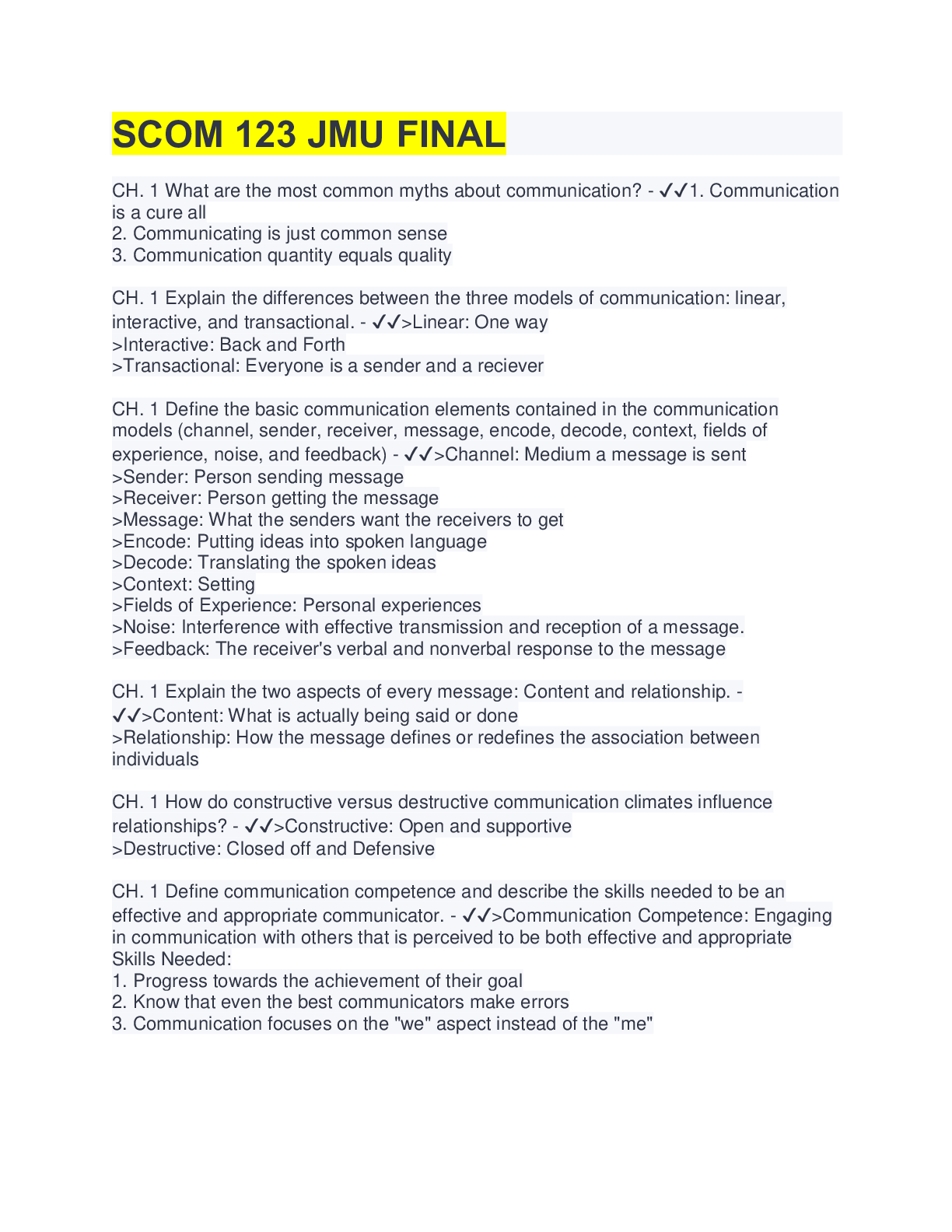 SCOM 123 JMU FINAL

CH. 1 What are the most common myths about communication? - ✓✓1. Communication is a cure all
2. Communicating is just common sense
3. Communication quantity equals quality

CH. 1 Explain the differences between the three models of communication: linear, interactive, and transactional. - ✓✓>Linear: One way
>Interactive: Back and Forth
>Transactional: Everyone is a sender and a reciever

CH. 1 Define the basic communication elements contained in the communication models (channel, sender, receiver, message, encode, decode, context, fields of experience, noise, and feedback) - ✓✓>Channel: Medium a message is sent
>Sender: Person sending message
>Receiver: Person getting the message
>Message: What the senders want the receivers to get
>Encode: Putting ideas into spoken language
>Decode: Translating the spoken ideas
>Context: Setting
>Fields of Experience: Personal experiences
>Noise: Interference with effective transmission and reception of a message.
>Feedback: The receiver's verbal and nonverbal response to the message

CH. 1 Explain the two aspects of every message: Content and relationship. - ✓✓>Content: What is actually being said or done
>Relationship: How the message defines or redefines the association between individuals

CH. 1 How do constructive versus destructive communication climates influence relationships? - ✓✓>Constructive: Open and supportive
>Destructive: Closed off and Defensive

CH. 1 Define communication competence and describe the skills needed to be an effective and appropriate communicator. - ✓✓>Communication Competence: Engaging in communication with others that is perceived to be both effective and appropriate
Skills Needed:
1. Progress towards the achievement of their goal
2. Know that even the best communicators make errors
3. Communication focuses on the "we" aspect instead of the "me"